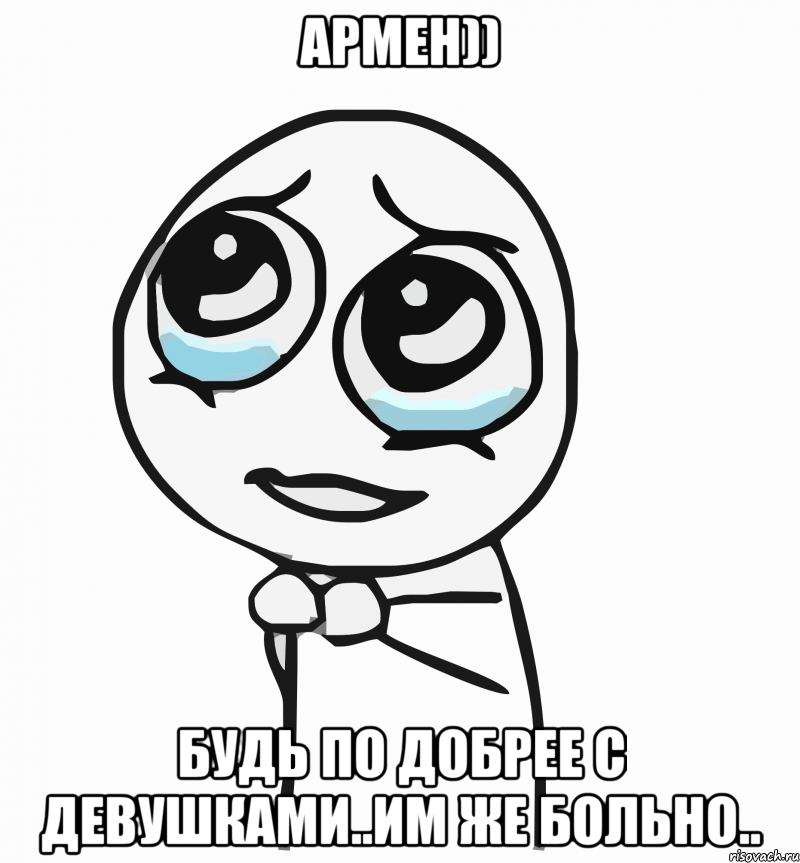 АРМЕН))

БУДЬ ПО ДОБРЕЕ С ДЕВУШКАМИ..ИМ ЖЕ БОЛЬНО..

risovach.ru